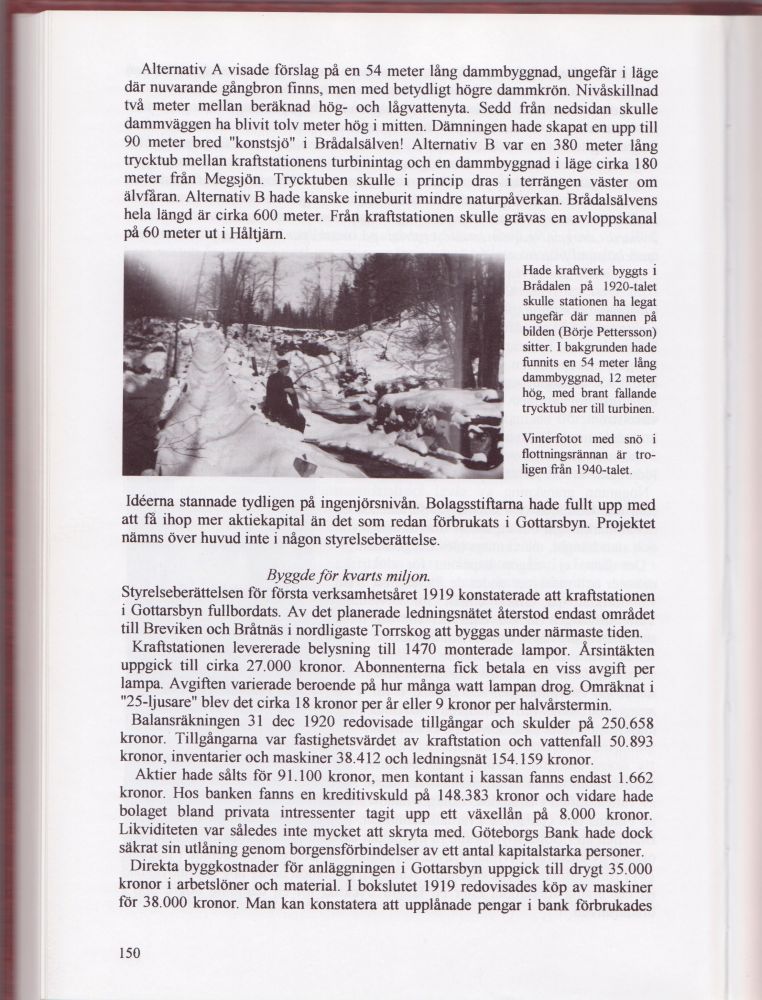 Alternativ A visade förslag på en 54 meter lång dammbyggnad, ungefär i läge där nuvarande gångbron finns, men med betydligt högre dammkrön. Nivåskillnad två meter mellan beräknad hög- och lågvattenyta. Sedd från nedsidan skulle dammväggen ha blivit tolv meter hög i mitten. Dämningen hade skapat en upp till 90 meter bred "konstsjö" i Brådalsälven! Alternativ B var en 380 meter lång trycktub mellan kraftstationens turbinintag och en dammbyggnad i läge cirka 180 meter från Megsjön. Trycktuben skulle i princip dras i terrängen väster om älvfåran. Alternativ B hade kanske inneburit mindre naturpåverkan. Brådalsälvens hela längd är cirka 600 meter. Från kraftstationen skulle grävas en avloppskanal på 60 meter ut i Håltjärn.

Hade kraftverk byggts i Brådalen på 1920-talet skulle stationen ha legat ungefär där mannen på bilden (Börje Pettersson) sitter. I bakgrunden hade funnits en 54 meter lång dammbyggnad, 12 meter hög, med brant fallande trycktub ner till turbinen.

Vinterfotot med snö i flottningsrännan är troligen från 1940-talet.

Idéerna stannade tydligen på ingenjörsnivån. Bolagsstiftarna hade fullt upp med att få ihop mer aktiekapital än det som redan förbrukats i Gottarsbyn. Projektet nämns över huvud inte i någon styrelseberättelse.

Byggde för kvarts miljon.

Styrelseberättelsen för första verksamhetsåret 1919 konstaterade att kraftstationen i Gottarsbyn fullbordats. Av det planerade ledningsnätet återstod endast området till Breviken och Bråtnäs i nordligaste Torrskog att byggas under närmaste tiden.

Kraftstationen levererade belysning till 1470 monterade lampor. Årsintäkten uppgick till cirka 27.000 kronor. Abonnenterna fick betala en viss avgift per lampa. Avgiften varierade beroende på hur många watt lampan drog. Omräknat i "25-ljusare" blev det cirka 18 kronor per år eller 9 kronor per halvårstermin.

Balansräkningen 31 dec 1920 redovisade tillgångar och skulder på 250.658 kronor. Tillgångarna var fastighetsvärdet av kraftstation och vattenfall 50.893 kronor, inventarier och maskiner 38.412 och ledningsnät 154.159 kronor.

Aktier hade sålts för 91.100 kronor, men kontant i kassan fanns endast 1.662 kronor. Hos banken fanns en kreditivskuld på 148.383 kronor och vidare hade bolaget bland privata intressenter tagit upp ett växellån på 8.000 kronor. Likviditeten var således inte mycket att skryta med. Göteborgs Bank hade dock säkrat sin utlåning genom borgensförbindelser av ett antal kapitalstarka personer.

Direkta byggkostnader för anläggningen i Gottarsbyn uppgick till drygt 35.000 kronor i arbetslöner och material. I bokslutet 1919 redovisades köp av maskiner för 38.000 kronor. Man kan konstatera att upplånade pengar i bank förbrukades

150